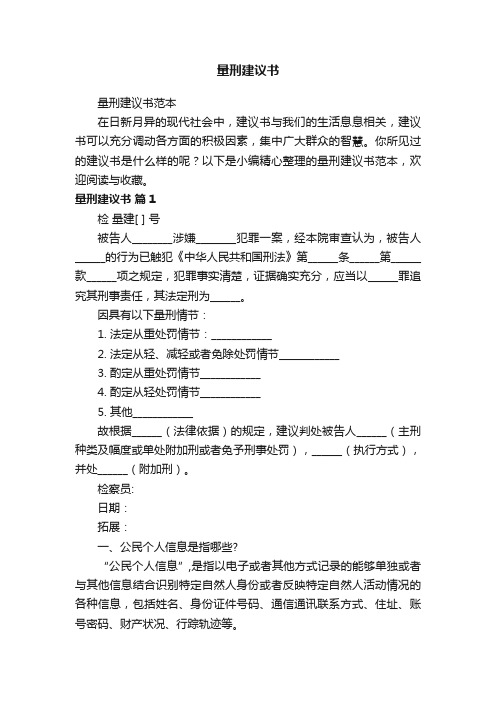 量刑建议书

量刑建议书范本

在日新月异的现代社会中，建议书与我们的生活息息相关，建议书可以充分调动各方面的积极因素，集中广大群众的智慧。你所见过的建议书是什么样的呢？以下是小编精心整理的量刑建议书范本，欢迎阅读与收藏。

量刑建议书 篇1

检 量建[ ] 号

被告人________涉嫌________犯罪一案，经本院审查认为，被告人______的行为已触犯《中华人民共和国刑法》第______条______第______款______项之规定，犯罪事实清楚，证据确实充分，应当以______罪追究其刑事责任，其法定刑为______。

因具有以下量刑情节：

1. 法定从重处罚情节：____________

2. 法定从轻、减轻或者免除处罚情节____________

3. 酌定从重处罚情节____________

4. 酌定从轻处罚情节____________

5. 其他____________

故根据______（法律依据）的规定，建议判处被告人______（主刑种类及幅度或单处附加刑或者免予刑事处罚），______（执行方式），并处______（附加刑）。

检察员:

日期：

拓展：

一、公民个人信息是指哪些?

“公民个人信息”,是指以电子或者其他方式记录的能够单独或者与其他信息结合识别特定自然人身份或者反映特定自然人活动情况的各种信息，包括姓名、身份证件号码、通信通讯联系方式、住址、账号密码、财产状况、行踪轨迹等。